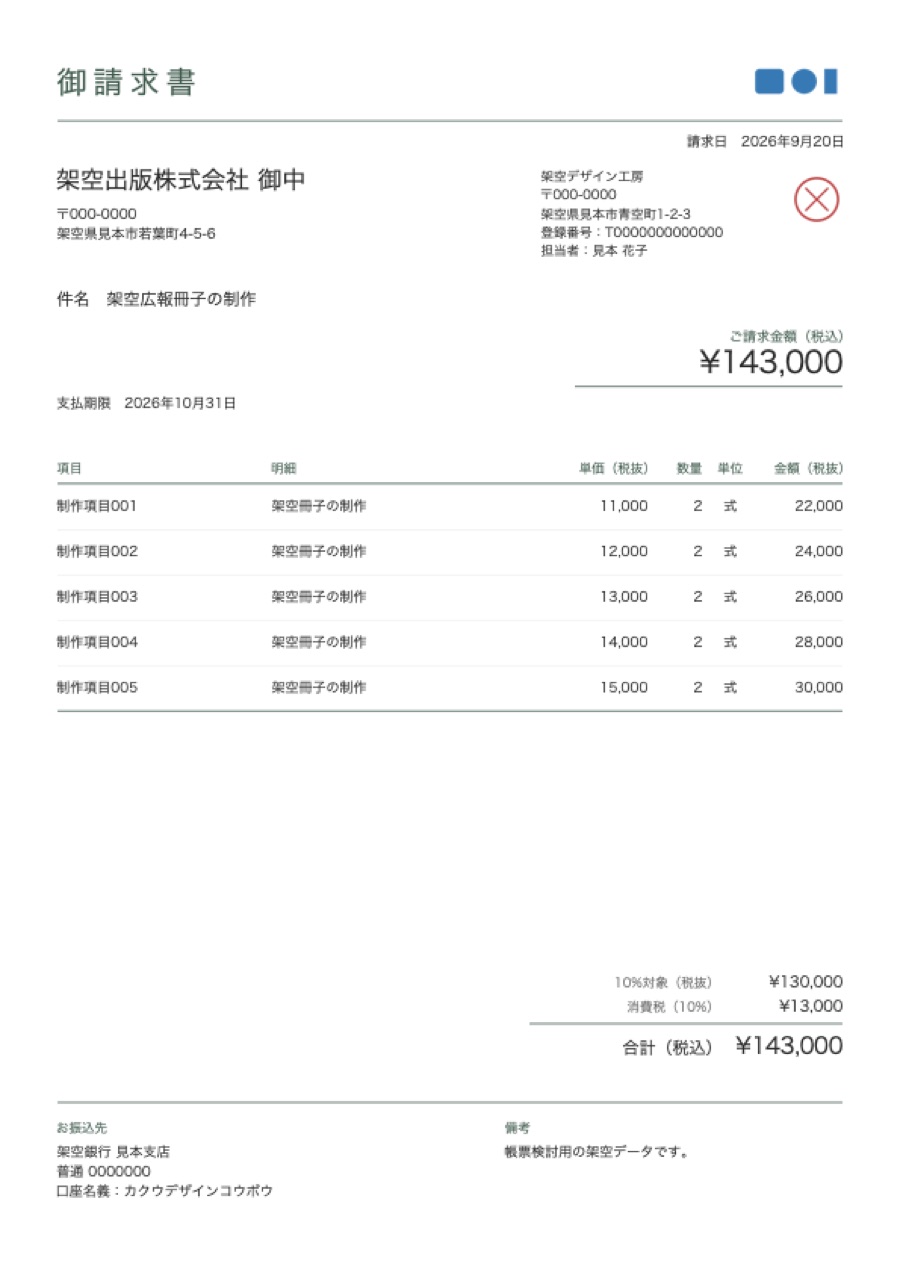 御請求書

請求日 2026年9月20日

架空出版株式会社 御中
〒000-0000
架空県見本市若葉町4-5-6

架空デザイン工房
〒000-0000
架空県見本市青空町1-2-3
登録番号：T0000000000000
担当者：見本 花子

件名 架空広報冊子の制作

ご請求金額（税込）
¥143,000

支払期限 2026年10月31日

| 項目 | 明細 | 単価（税抜） | 数量 | 単位 | 金額（税抜） |
|---|---|---|---|---|---|
| 制作項目001 | 架空冊子の制作 | 11,000 | 2 | 式 | 22,000 |
| 制作項目002 | 架空冊子の制作 | 12,000 | 2 | 式 | 24,000 |
| 制作項目003 | 架空冊子の制作 | 13,000 | 2 | 式 | 26,000 |
| 制作項目004 | 架空冊子の制作 | 14,000 | 2 | 式 | 28,000 |
| 制作項目005 | 架空冊子の制作 | 15,000 | 2 | 式 | 30,000 |

10%対象（税抜） ¥130,000
消費税（10%） ¥13,000
合計（税込） ¥143,000

お振込先
架空銀行 見本支店
普通 0000000
口座名義：カクウデザインコウボウ

備考
帳票検討用の架空データです。